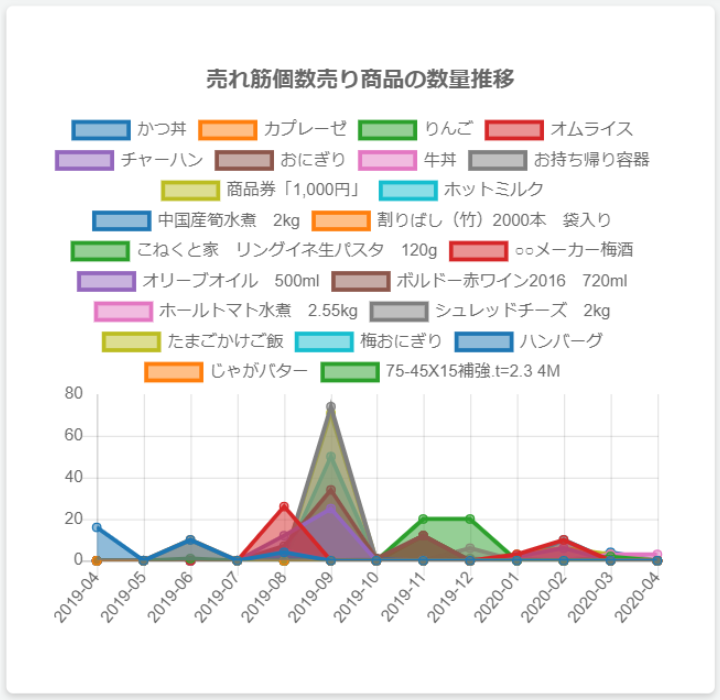 売れ筋個数売り商品の数量推移

かつ丼 カプレーゼ りんご オムライス
チャーハン おにぎり 牛丼 お持ち帰り容器
商品券「1,000円」 ホットミルク
中国産筍水煮 2kg 割りばし（竹）2000本 袋入り
こねくと家 リングイネ生パスタ 120g ○○メーカー梅酒
オリーブオイル 500ml ボルドー赤ワイン2016 720ml
ホールトマト水煮 2.55kg シュレッドチーズ 2kg
たまごかけご飯 梅おにぎり ハンバーグ
じゃがバター 75-45X15補強.t=2.3 4M

80
60
40
20
0

2019-04
2019-05
2019-06
2019-07
2019-08
2019-09
2019-10
2019-11
2019-12
2020-01
2020-02
2020-03
2020-04